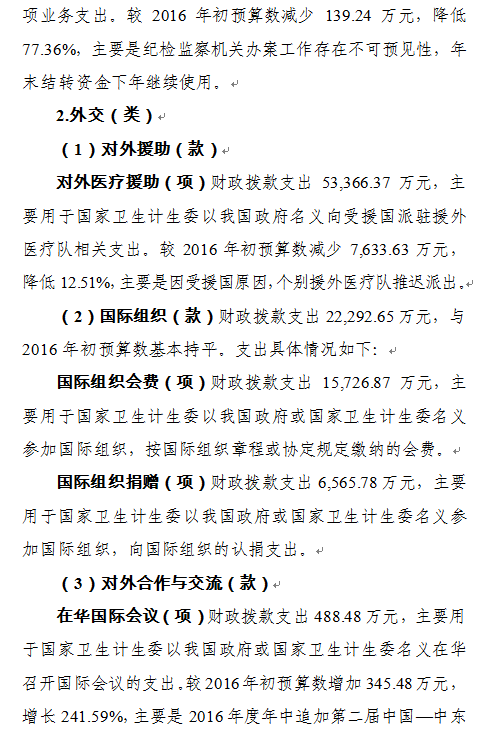 项业务支出。较 2016 年初预算数减少 139.24 万元，降低 77.36%，主要是纪检监察机关办案工作存在不可预见性，年末结转资金下年继续使用。

2.外交（类）

（1）对外援助（款）

对外医疗援助（项）财政拨款支出 53,366.37 万元，主要用于国家卫生计生委以我国政府名义向受援国派驻援外医疗队相关支出。较 2016 年初预算数减少 7,633.63 万元，降低 12.51%，主要是因受援国原因，个别援外医疗队推迟派出。

（2）国际组织（款）财政拨款支出 22,292.65 万元，与 2016 年初预算数基本持平。支出具体情况如下：

国际组织会费（项）财政拨款支出 15,726.87 万元，主要用于国家卫生计生委以我国政府或国家卫生计生委名义参加国际组织，按国际组织章程或协定规定缴纳的会费。

国际组织捐赠（项）财政拨款支出 6,565.78 万元，主要用于国家卫生计生委以我国政府或国家卫生计生委名义参加国际组织，向国际组织的认捐支出。

（3）对外合作与交流（款）

在华国际会议（项）财政拨款支出 488.48 万元，主要用于国家卫生计生委以我国政府或国家卫生计生委名义在华召开国际会议的支出。较 2016 年初预算数增加 345.48 万元，增长 241.59%，主要是 2016 年度年中追加第二届中国—中东